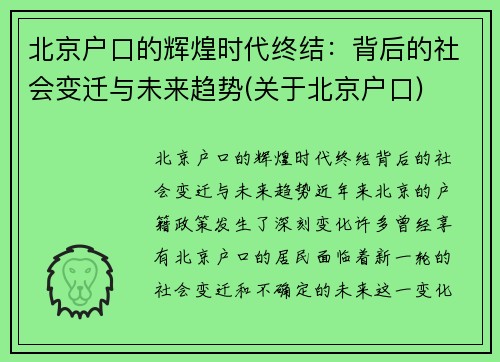 北京户口的辉煌时代终结：背后的社会变迁与未来趋势(关于北京户口)

北京户口的辉煌时代终结背后的社会变迁与未来趋势近年来北京的户籍政策发生了深刻变化许多曾经享有北京户口的居民面临着新一轮的社会变迁和不确定的未来这一变化